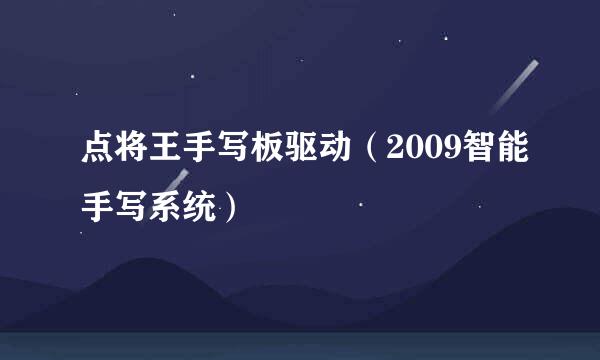 点将王手写板驱动（2009智能手写系统）